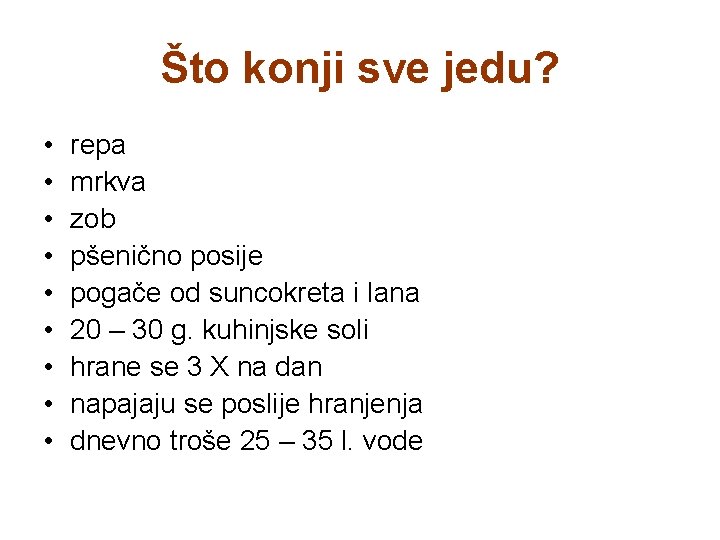 Što konji sve jedu?

• repa
• mrkva
• zob
• pšenično posije
• pogače od suncokreta i lana
• 20 – 30 g. kuhinjske soli
• hrane se 3 X na dan
• napajaju se poslije hranjenja
• dnevno troše 25 – 35 l. vode